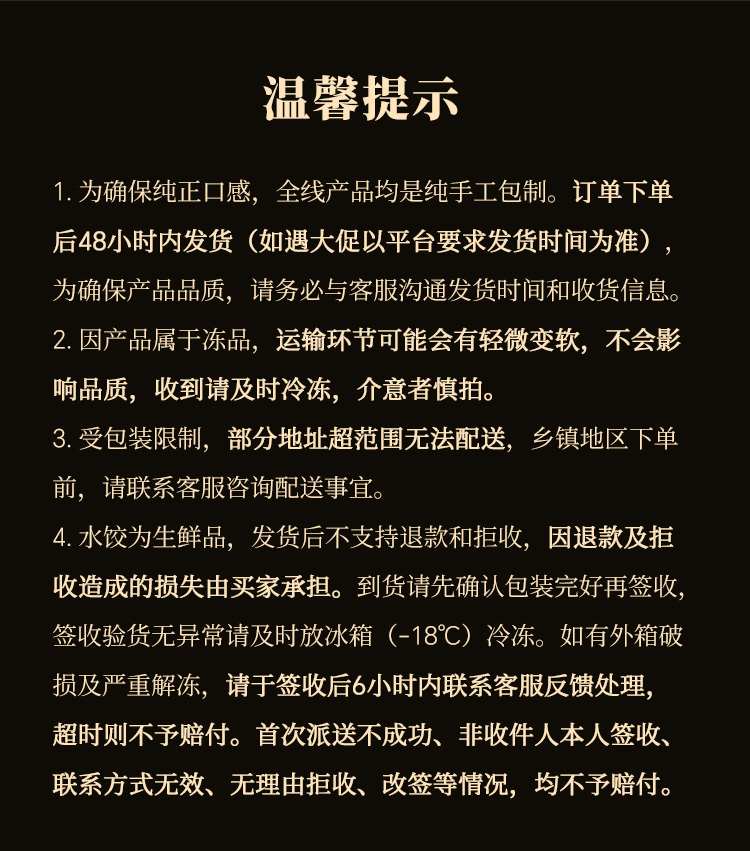 温馨提示

1. 为确保纯正口感，全线产品均是纯手工包制。订单下单后48小时内发货（如遇大促以平台要求发货时间为准），为确保产品品质，请务必与客服沟通发货时间和收货信息。

2. 因产品属于冻品，运输环节可能会有轻微变软，不会影响品质，收到请及时冷冻，介意者慎拍。

3. 受包装限制，部分地址超范围无法配送，乡镇地区下单前，请联系客服咨询配送事宜。

4. 水饺为生鲜品，发货后不支持退款和拒收，因退款及拒收造成的损失由买家承担。到货请先确认包装完好再签收，签收验货无异常请及时放冰箱（-18℃）冷冻。如有外箱破损及严重解冻，请于签收后6小时内联系客服反馈处理，超时则不予赔付。首次派送不成功、非收件人本人签收、联系方式无效、无理由拒收、改签等情况，均不予赔付。